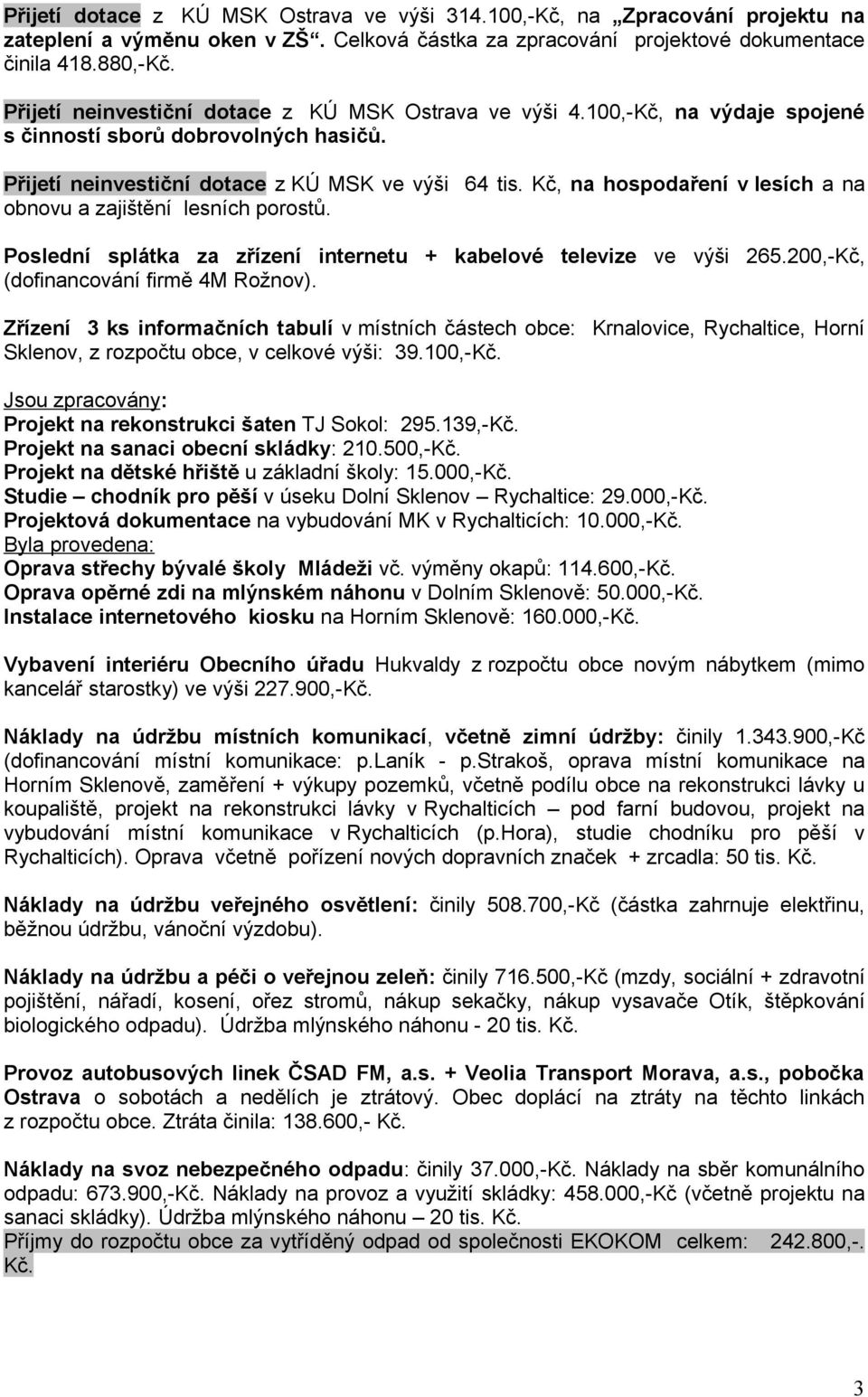 Přijetí dotace z KÚ MSK Ostrava ve výši 314.100,-Kč, na „Zpracování projektu na zateplení a výměnu oken v ZŠ". Celková částka za zpracování projektové dokumentace činila 418.880,-Kč.

Přijetí neinvestiční dotace z KÚ MSK Ostrava ve výši 4.100,-Kč, na výdaje spojené s činností sborů dobrovolných hasičů.

Přijetí neinvestiční dotace z KÚ MSK ve výši 64 tis. Kč, na hospodaření v lesích a na obnovu a zajištění lesních porostů.

Poslední splátka za zřízení internetu + kabelové televize ve výši 265.200,-Kč, (dofinancování firmě 4M Rožnov).

Zřízení 3 ks informačních tabulí v místních částech obce: Krnalovice, Rychaltice, Horní Sklenov, z rozpočtu obce, v celkové výši: 39.100,-Kč.

Jsou zpracovány:
Projekt na rekonstrukci šaten TJ Sokol: 295.139,-Kč.
Projekt na sanaci obecní skládky: 210.500,-Kč.
Projekt na dětské hřiště u základní školy: 15.000,-Kč.
Studie – chodník pro pěší v úseku Dolní Sklenov – Rychaltice: 29.000,-Kč.
Projektová dokumentace na vybudování MK v Rychalticích: 10.000,-Kč.
Byla provedena:
Oprava střechy bývalé školy Mládeži vč. výměny okapů: 114.600,-Kč.
Oprava opěrné zdi na mlýnském náhonu v Dolním Sklenově: 50.000,-Kč.
Instalace internetového kiosku na Horním Sklenově: 160.000,-Kč.

Vybavení interiéru Obecního úřadu Hukvaldy z rozpočtu obce novým nábytkem (mimo kancelář starostky) ve výši 227.900,-Kč.

Náklady na údržbu místních komunikací, včetně zimní údržby: činily 1.343.900,-Kč (dofinancování místní komunikace: p.Laník - p.Strakoš, oprava místní komunikace na Horním Sklenově, zaměření + výkupy pozemků, včetně podílu obce na rekonstrukci lávky u koupaliště, projekt na rekonstrukci lávky v Rychalticích – pod farní budovou, projekt na vybudování místní komunikace v Rychalticích (p.Hora), studie chodníku pro pěší v Rychalticích). Oprava včetně pořízení nových dopravních značek + zrcadla: 50 tis. Kč.

Náklady na údržbu veřejného osvětlení: činily 508.700,-Kč (částka zahrnuje elektřinu, běžnou údržbu, vánoční výzdobu).

Náklady na údržbu a péči o veřejnou zeleň: činily 716.500,-Kč (mzdy, sociální + zdravotní pojištění, nářadí, kosení, ořez stromů, nákup sekačky, nákup vysavače Otík, štěpkování biologického odpadu). Údržba mlýnského náhonu - 20 tis. Kč.

Provoz autobusových linek ČSAD FM, a.s. + Veolia Transport Morava, a.s., pobočka Ostrava o sobotách a nedělích je ztrátový. Obec doplácí na ztráty na těchto linkách z rozpočtu obce. Ztráta činila: 138.600,- Kč.

Náklady na svoz nebezpečného odpadu: činily 37.000,-Kč. Náklady na sběr komunálního odpadu: 673.900,-Kč. Náklady na provoz a využití skládky: 458.000,-Kč (včetně projektu na sanaci skládky). Údržba mlýnského náhonu – 20 tis. Kč.
Příjmy do rozpočtu obce za vytříděný odpad od společnosti EKOKOM celkem: 242.800,-. Kč.

3